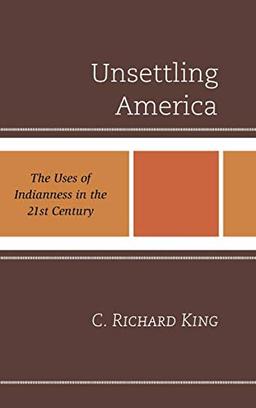 Unsettling America

The Uses of Indianness in the 21st Century

C. Richard King